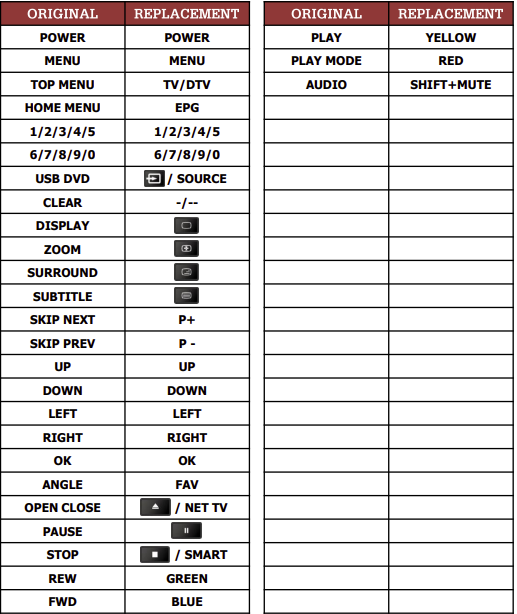 | ORIGINAL | REPLACEMENT |
|---|---|
| POWER | POWER |
| MENU | MENU |
| TOP MENU | TV/DTV |
| HOME MENU | EPG |
| 1/2/3/4/5 | 1/2/3/4/5 |
| 6/7/8/9/0 | 6/7/8/9/0 |
| USB DVD | / SOURCE |
| CLEAR | -/-- |
| DISPLAY | |
| ZOOM | |
| SURROUND | |
| SUBTITLE | |
| SKIP NEXT | P+ |
| SKIP PREV | P - |
| UP | UP |
| DOWN | DOWN |
| LEFT | LEFT |
| RIGHT | RIGHT |
| OK | OK |
| ANGLE | FAV |
| OPEN CLOSE | / NET TV |
| PAUSE | |
| STOP | / SMART |
| REW | GREEN |
| FWD | BLUE |

| ORIGINAL | REPLACEMENT |
|---|---|
| PLAY | YELLOW |
| PLAY MODE | RED |
| AUDIO | SHIFT+MUTE |